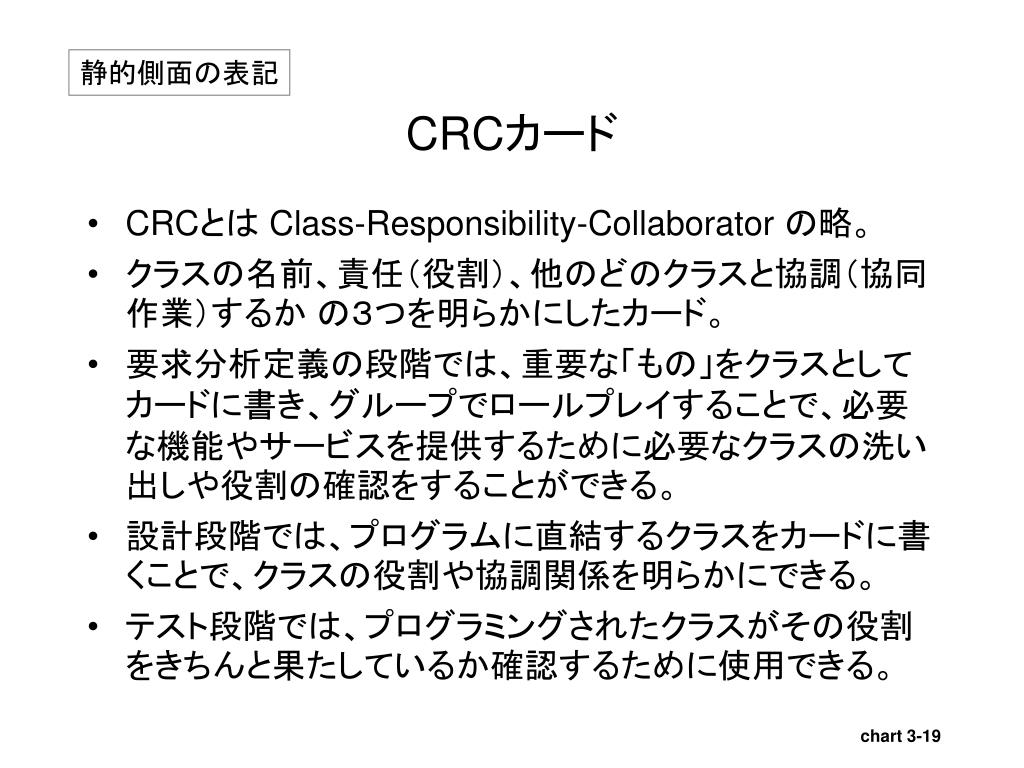 静的側面の表記

CRCカード

• CRCとは Class-Responsibility-Collaborator の略。
• クラスの名前、責任（役割）、他のどのクラスと協調（協同作業）するか の3つを明らかにしたカード。
• 要求分析定義の段階では、重要な「もの」をクラスとしてカードに書き、グループでロールプレイすることで、必要な機能やサービスを提供するために必要なクラスの洗い出しや役割の確認をすることができる。
• 設計段階では、プログラムに直結するクラスをカードに書くことで、クラスの役割や協調関係を明らかにできる。
• テスト段階では、プログラミングされたクラスがその役割をきちんと果たしているか確認するために使用できる。

chart 3-19